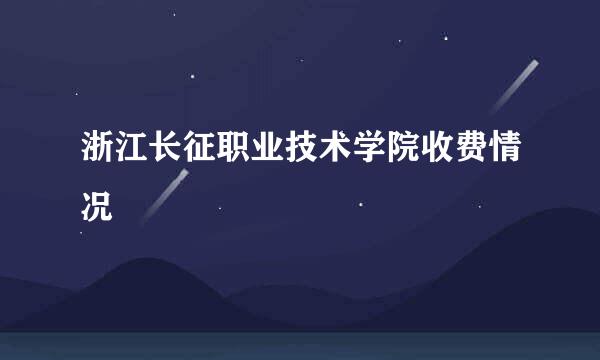 浙江长征职业技术学院收费情况